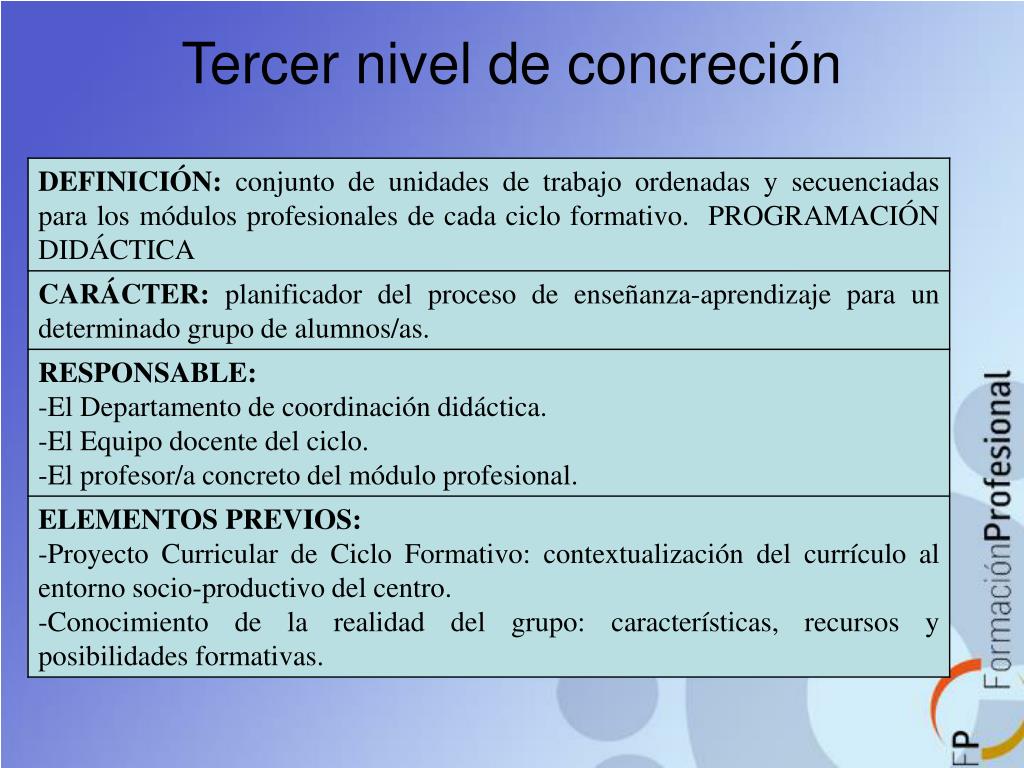 Tercer nivel de concreción

| DEFINICIÓN: conjunto de unidades de trabajo ordenadas y secuenciadas para los módulos profesionales de cada ciclo formativo. PROGRAMACIÓN DIDÁCTICA |
|---|
| CARÁCTER: planificador del proceso de enseñanza-aprendizaje para un determinado grupo de alumnos/as. |
| RESPONSABLE: -El Departamento de coordinación didáctica. -El Equipo docente del ciclo. -El profesor/a concreto del módulo profesional. |
| ELEMENTOS PREVIOS: -Proyecto Curricular de Ciclo Formativo: contextualización del currículo al entorno socio-productivo del centro. -Conocimiento de la realidad del grupo: características, recursos y posibilidades formativas. |

FP FormaciónProfesional